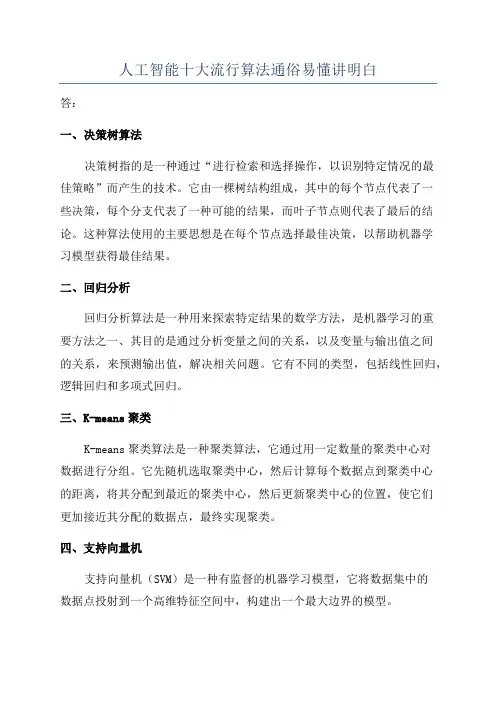 人工智能十大流行算法通俗易懂讲明白

答:

一、决策树算法

决策树指的是一种通过“进行检索和选择操作,以识别特定情况的最佳策略”而产生的技术。它由一棵树结构组成,其中的每个节点代表了一些决策,每个分支代表了一种可能的结果,而叶子节点则代表了最后的结论。这种算法使用的主要思想是在每个节点选择最佳决策,以帮助机器学习模型获得最佳结果。

二、回归分析

回归分析算法是一种用来探索特定结果的数学方法,是机器学习的重要方法之一、其目的是通过分析变量之间的关系,以及变量与输出值之间的关系,来预测输出值,解决相关问题。它有不同的类型,包括线性回归,逻辑回归和多项式回归。

三、K-means 聚类

K-means 聚类算法是一种聚类算法,它通过用一定数量的聚类中心对数据进行分组。它先随机选取聚类中心,然后计算每个数据点到聚类中心的距离,将其分配到最近的聚类中心,然后更新聚类中心的位置,使它们更加接近其分配的数据点,最终实现聚类。

四、支持向量机

支持向量机(SVM)是一种有监督的机器学习模型,它将数据集中的数据点投射到一个高维特征空间中,构建出一个最大边界的模型。